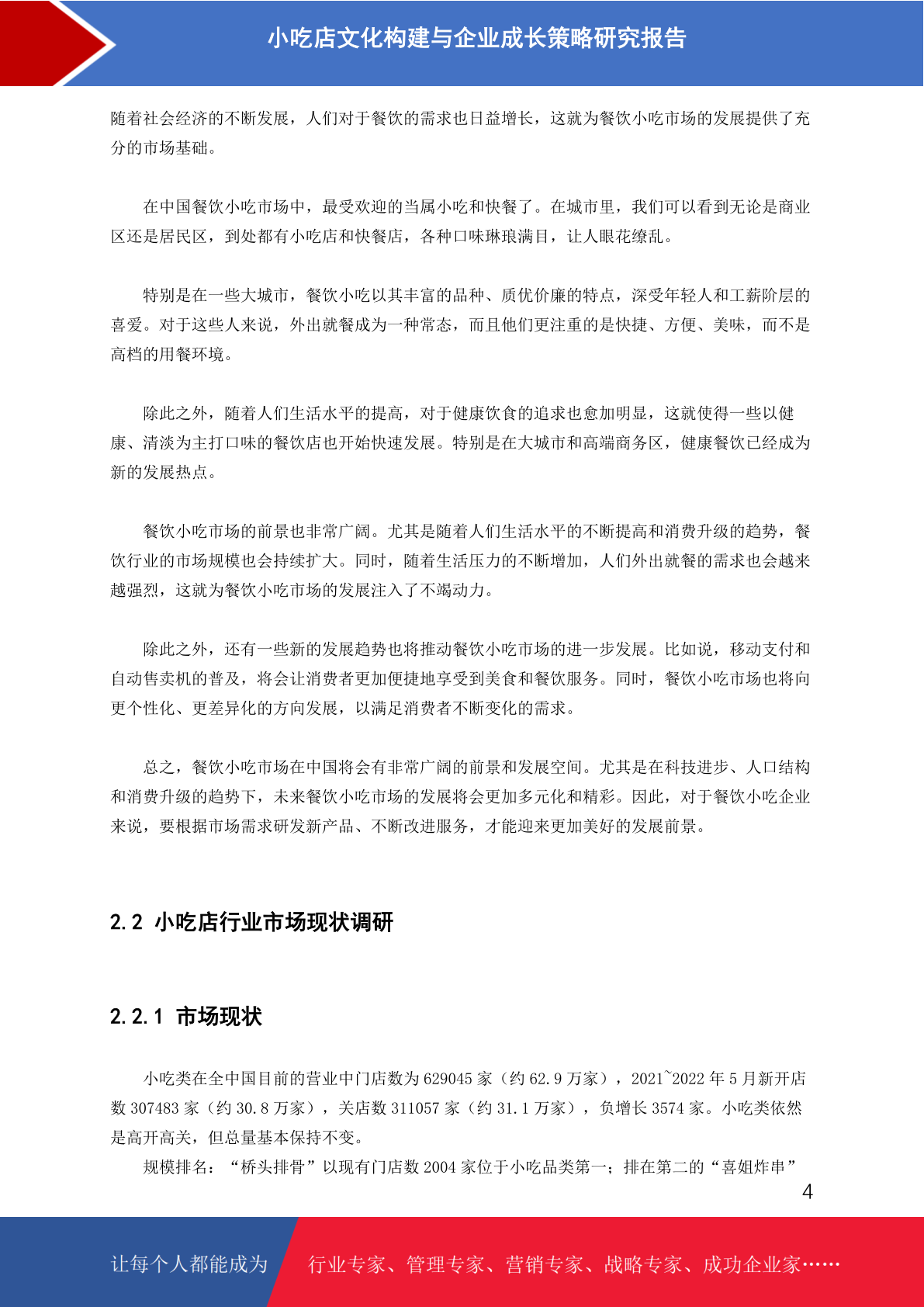 小吃店文化构建与企业成长策略研究报告

随着社会经济的不断发展，人们对于餐饮的需求也日益增长，这就为餐饮小吃市场的发展提供了充分的市场基础。

在中国餐饮小吃市场中，最受欢迎的当属小吃和快餐了。在城市里，我们可以看到无论是商业区还是居民区，到处都有小吃店和快餐店，各种口味琳琅满目，让人眼花缭乱。

特别是在一些大城市，餐饮小吃以其丰富的品种、质优价廉的特点，深受年轻人和工薪阶层的喜爱。对于这些人来说，外出就餐成为一种常态，而且他们更注重的是快捷、方便、美味，而不是高档的用餐环境。

除此之外，随着人们生活水平的提高，对于健康饮食的追求也愈加明显，这就使得一些以健康、清淡为主打口味的餐饮店也开始快速发展。特别是在大城市和高端商务区，健康餐饮已经成为新的发展热点。

餐饮小吃市场的前景也非常广阔。尤其是随着人们生活水平的不断提高和消费升级的趋势，餐饮行业的市场规模也会持续扩大。同时，随着生活压力的不断增加，人们外出就餐的需求也会越来越强烈，这就为餐饮小吃市场的发展注入了不竭动力。

除此之外，还有一些新的发展趋势也将推动餐饮小吃市场的进一步发展。比如说，移动支付和自动售卖机的普及，将会让消费者更加便捷地享受到美食和餐饮服务。同时，餐饮小吃市场也将向更个性化、更差异化的方向发展，以满足消费者不断变化的需求。

总之，餐饮小吃市场在中国将会有非常广阔的前景和发展空间。尤其是在科技进步、人口结构和消费升级的趋势下，未来餐饮小吃市场的发展将会更加多元化和精彩。因此，对于餐饮小吃企业来说，要根据市场需求研发新产品、不断改进服务，才能迎来更加美好的发展前景。

2.2 小吃店行业市场现状调研

2.2.1 市场现状

小吃类在全中国目前的营业中门店数为 629045 家（约 62.9 万家），2021~2022 年 5 月新开店数 307483 家（约 30.8 万家），关店数 311057 家（约 31.1 万家），负增长 3574 家。小吃类依然是高开高关，但总量基本保持不变。

规模排名：“桥头排骨”以现有门店数 2004 家位于小吃品类第一；排在第二的“喜姐炸串”

4

让每个人都能成为 行业专家、管理专家、营销专家、战略专家、成功企业家……